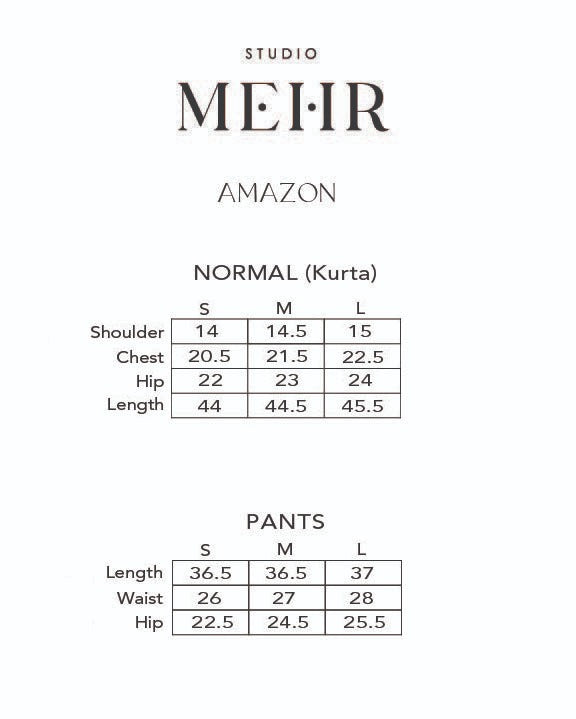 STUDIO

MEHR

AMAZON

NORMAL (Kurta)

| | S | M | L |
|---|---|---|---|
| Shoulder | 14 | 14.5 | 15 |
| Chest | 20.5 | 21.5 | 22.5 |
| Hip | 22 | 23 | 24 |
| Length | 44 | 44.5 | 45.5 |

PANTS

| | S | M | L |
|---|---|---|---|
| Length | 36.5 | 36.5 | 37 |
| Waist | 26 | 27 | 28 |
| Hip | 22.5 | 24.5 | 25.5 |